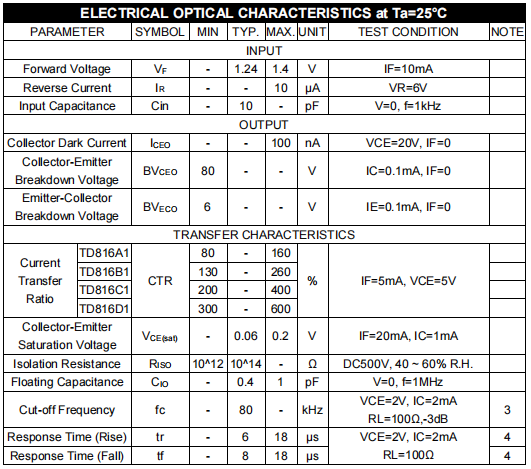 ELECTRICAL OPTICAL CHARACTERISTICS at Ta=25°C

| PARAMETER | | SYMBOL | MIN | TYP. | MAX. | UNIT | TEST CONDITION | NOTE |
|---|---|---|---|---|---|---|---|---|
| INPUT | | | | | | | | |
| Forward Voltage | | $V_F$ | - | 1.24 | 1.4 | V | IF=10mA | |
| Reverse Current | | $I_R$ | - | - | 10 | μA | VR=6V | |
| Input Capacitance | | Cin | - | 10 | - | pF | V=0, f=1kHz | |
| OUTPUT | | | | | | | | |
| Collector Dark Current | | $I_{CEO}$ | - | - | 100 | nA | VCE=20V, IF=0 | |
| Collector-Emitter Breakdown Voltage | | $BV_{CEO}$ | 80 | - | - | V | IC=0.1mA, IF=0 | |
| Emitter-Collector Breakdown Voltage | | $BV_{ECO}$ | 6 | - | - | V | IE=0.1mA, IF=0 | |
| TRANSFER CHARACTERISTICS | | | | | | | | |
| Current Transfer Ratio | TD816A1 | CTR | 80 | - | 160 | % | IF=5mA, VCE=5V | |
| | TD816B1 | | 130 | - | 260 | | | |
| | TD816C1 | | 200 | - | 400 | | | |
| | TD816D1 | | 300 | - | 600 | | | |
| Collector-Emitter Saturation Voltage | | $V_{CE(sat)}$ | - | 0.06 | 0.2 | V | IF=20mA, IC=1mA | |
| Isolation Resistance | | $R_{ISO}$ | 10^12 | 10^14 | - | Ω | DC500V, 40 ~ 60% R.H. | |
| Floating Capacitance | | $C_{IO}$ | - | 0.4 | 1 | pF | V=0, f=1MHz | |
| Cut-off Frequency | | fc | - | 80 | - | kHz | VCE=2V, IC=2mA RL=100Ω,-3dB | 3 |
| Response Time (Rise) | | tr | - | 6 | 18 | μs | VCE=2V, IC=2mA RL=100Ω | 4 |
| Response Time (Fall) | | tf | - | 8 | 18 | μs | | 4 |